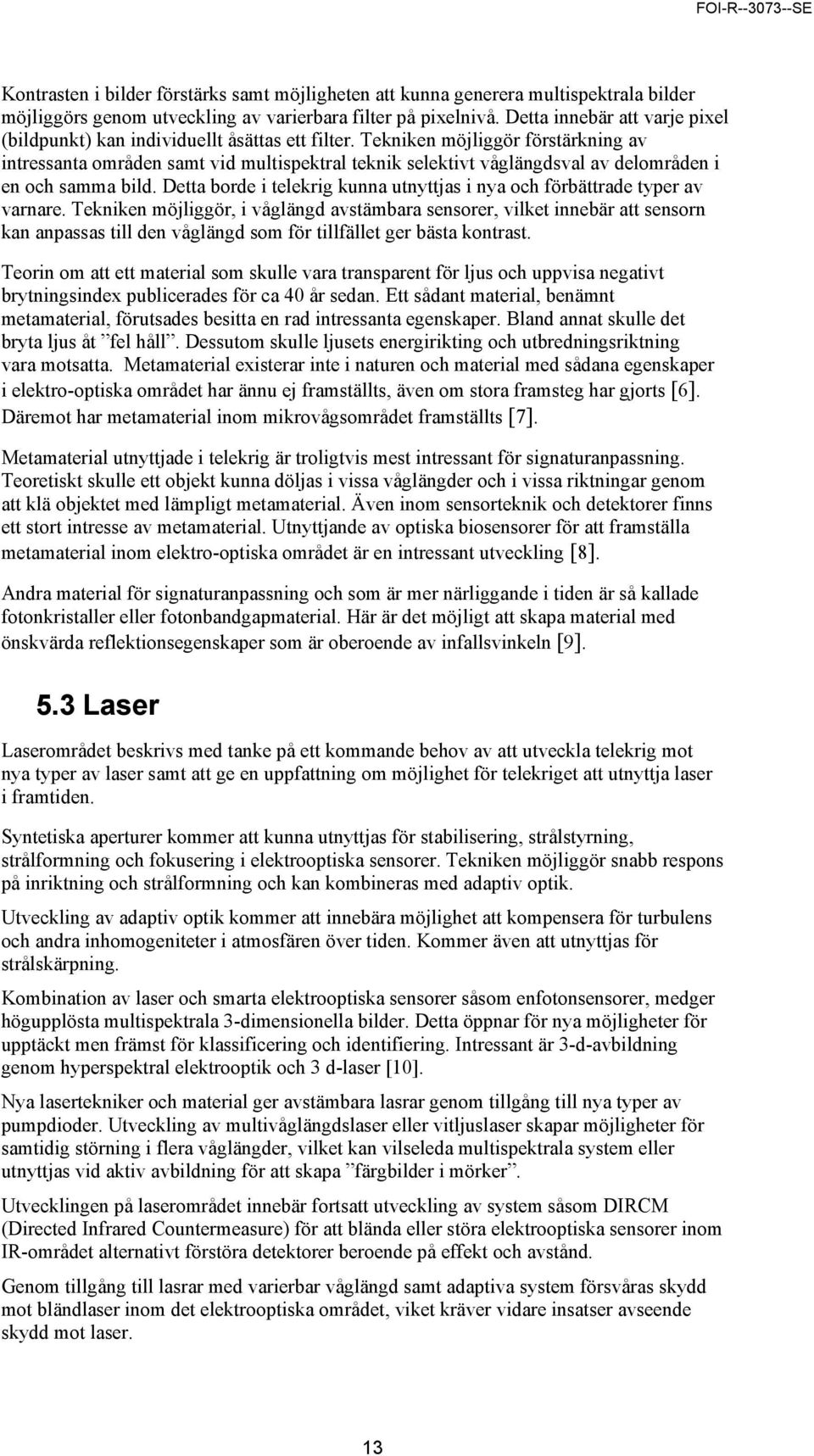 FOI-R--3073--SE

Kontrasten i bilder förstärks samt möjligheten att kunna generera multispektrala bilder möjliggörs genom utveckling av varierbara filter på pixelnivå. Detta innebär att varje pixel (bildpunkt) kan individuellt åsättas ett filter. Tekniken möjliggör förstärkning av intressanta områden samt vid multispektral teknik selektivt våglängdsval av delområden i en och samma bild. Detta borde i telekrig kunna utnyttjas i nya och förbättrade typer av varnare. Tekniken möjliggör, i våglängd avstämbara sensorer, vilket innebär att sensorn kan anpassas till den våglängd som för tillfället ger bästa kontrast.

Teorin om att ett material som skulle vara transparent för ljus och uppvisa negativt brytningsindex publicerades för ca 40 år sedan. Ett sådant material, benämnt metamaterial, förutsades besitta en rad intressanta egenskaper. Bland annat skulle det bryta ljus åt ”fel håll”. Dessutom skulle ljusets energirikting och utbredningsriktning vara motsatta. Metamaterial existerar inte i naturen och material med sådana egenskaper i elektro-optiska området har ännu ej framställts, även om stora framsteg har gjorts [6]. Däremot har metamaterial inom mikrovågsområdet framställts [7].

Metamaterial utnyttjade i telekrig är troligtvis mest intressant för signaturanpassning. Teoretiskt skulle ett objekt kunna döljas i vissa våglängder och i vissa riktningar genom att klä objektet med lämpligt metamaterial. Även inom sensorteknik och detektorer finns ett stort intresse av metamaterial. Utnyttjande av optiska biosensorer för att framställa metamaterial inom elektro-optiska området är en intressant utveckling [8].

Andra material för signaturanpassning och som är mer närliggande i tiden är så kallade fotonkristaller eller fotonbandgapmaterial. Här är det möjligt att skapa material med önskvärda reflektionsegenskaper som är oberoende av infallsvinkeln [9].

5.3 Laser

Laserområdet beskrivs med tanke på ett kommande behov av att utveckla telekrig mot nya typer av laser samt att ge en uppfattning om möjlighet för telekriget att utnyttja laser i framtiden.

Syntetiska aperturer kommer att kunna utnyttjas för stabilisering, strålstyrning, strålformning och fokusering i elektrooptiska sensorer. Tekniken möjliggör snabb respons på inriktning och strålformning och kan kombineras med adaptiv optik.

Utveckling av adaptiv optik kommer att innebära möjlighet att kompensera för turbulens och andra inhomogeniteter i atmosfären över tiden. Kommer även att utnyttjas för strålskärpning.

Kombination av laser och smarta elektrooptiska sensorer såsom enfotonsensorer, medger högupplösta multispektrala 3-dimensionella bilder. Detta öppnar för nya möjligheter för upptäckt men främst för klassificering och identifiering. Intressant är 3-d-avbildning genom hyperspektral elektrooptik och 3 d-laser [10].

Nya lasertekniker och material ger avstämbara lasrar genom tillgång till nya typer av pumpdioder. Utveckling av multivåglängdslaser eller vitljuslaser skapar möjligheter för samtidig störning i flera våglängder, vilket kan vilseleda multispektrala system eller utnyttjas vid aktiv avbildning för att skapa ”färgbilder i mörker”.

Utvecklingen på laserområdet innebär fortsatt utveckling av system såsom DIRCM (Directed Infrared Countermeasure) för att blända eller störa elektrooptiska sensorer inom IR-området alternativt förstöra detektorer beroende på effekt och avstånd.

Genom tillgång till lasrar med varierbar våglängd samt adaptiva system försvåras skydd mot bländlaser inom det elektrooptiska området, viket kräver vidare insatser avseende skydd mot laser.

13